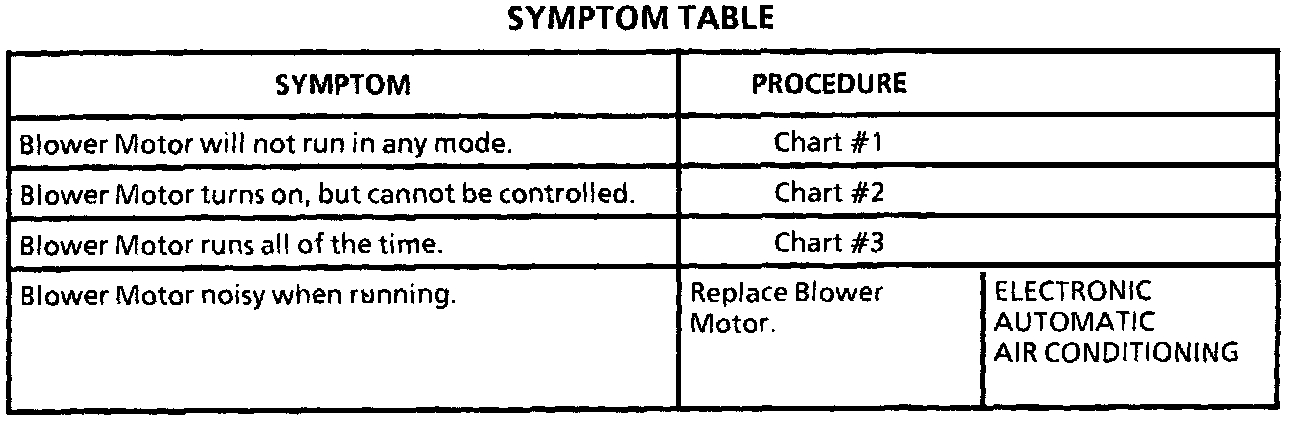 SYMPTOM TABLE

| SYMPTOM | PROCEDURE | |
|---|---|---|
| Blower Motor will not run in any mode. | Chart #1 | |
| Blower Motor turns on, but cannot be controlled. | Chart #2 | |
| Blower Motor runs all of the time. | Chart #3 | |
| Blower Motor noisy when running. | Replace Blower Motor. | ELECTRONIC AUTOMATIC AIR CONDITIONING |